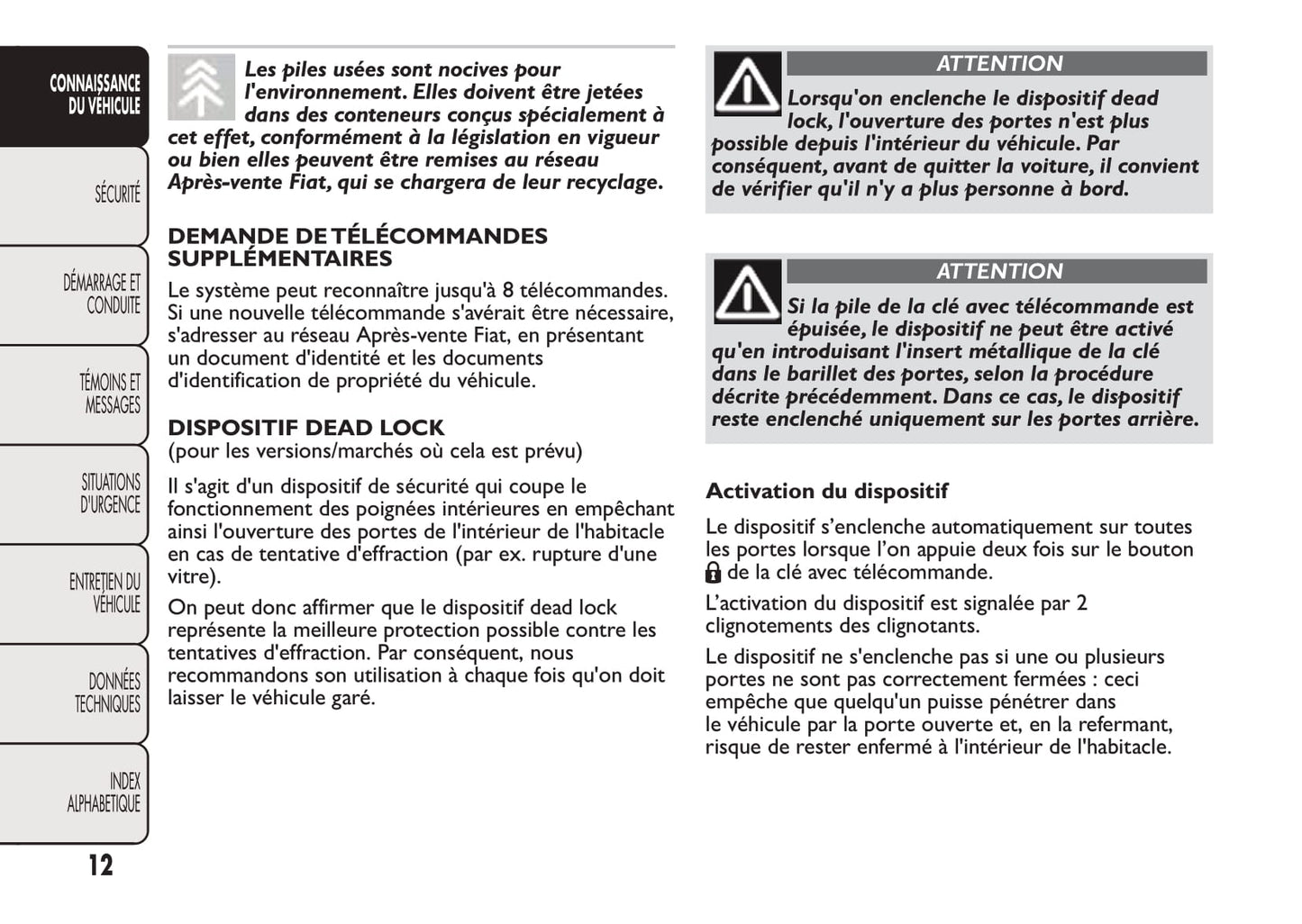 CONNAISSANCE DU VÉHICULE

SÉCURITÉ

DÉMARRAGE ET CONDUITE

TÉMOINS ET MESSAGES

SITUATIONS D'URGENCE

ENTRETIEN DU VÉHICULE

DONNÉES TECHNIQUES

INDEX ALPHABETIQUE

12

Les piles usées sont nocives pour l'environnement. Elles doivent être jetées dans des conteneurs conçus spécialement à cet effet, conformément à la législation en vigueur ou bien elles peuvent être remises au réseau Après-vente Fiat, qui se chargera de leur recyclage.

DEMANDE DE TÉLÉCOMMANDES SUPPLÉMENTAIRES

Le système peut reconnaître jusqu'à 8 télécommandes. Si une nouvelle télécommande s'avérait être nécessaire, s'adresser au réseau Après-vente Fiat, en présentant un document d'identité et les documents d'identification de propriété du véhicule.

DISPOSITIF DEAD LOCK
(pour les versions/marchés où cela est prévu)

Il s'agit d'un dispositif de sécurité qui coupe le fonctionnement des poignées intérieures en empêchant ainsi l'ouverture des portes de l'intérieur de l'habitacle en cas de tentative d'effraction (par ex. rupture d'une vitre).

On peut donc affirmer que le dispositif dead lock représente la meilleure protection possible contre les tentatives d'effraction. Par conséquent, nous recommandons son utilisation à chaque fois qu'on doit laisser le véhicule garé.

ATTENTION

Lorsqu'on enclenche le dispositif dead lock, l'ouverture des portes n'est plus possible depuis l'intérieur du véhicule. Par conséquent, avant de quitter la voiture, il convient de vérifier qu'il n'y a plus personne à bord.

ATTENTION

Si la pile de la clé avec télécommande est épuisée, le dispositif ne peut être activé qu'en introduisant l'insert métallique de la clé dans le barillet des portes, selon la procédure décrite précédemment. Dans ce cas, le dispositif reste enclenché uniquement sur les portes arrière.

Activation du dispositif

Le dispositif s'enclenche automatiquement sur toutes les portes lorsque l'on appuie deux fois sur le bouton de la clé avec télécommande.

L'activation du dispositif est signalée par 2 clignotements des clignotants.

Le dispositif ne s'enclenche pas si une ou plusieurs portes ne sont pas correctement fermées : ceci empêche que quelqu'un puisse pénétrer dans le véhicule par la porte ouverte et, en la refermant, risque de rester enfermé à l'intérieur de l'habitacle.